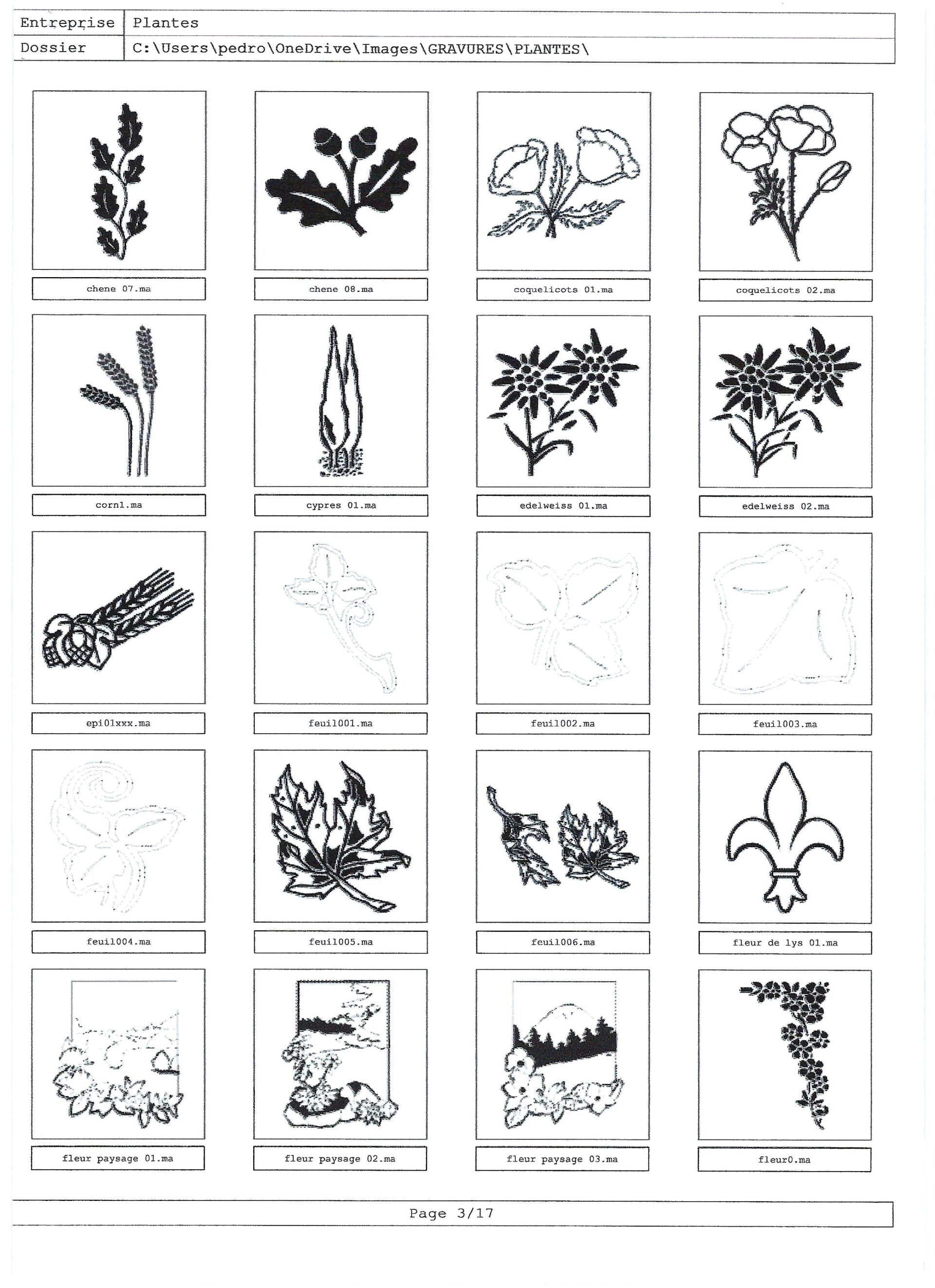 | Entreprise | Plantes |
|---|---|
| Dossier | C:\Users\pedro\OneDrive\Images\GRAVURES\PLANTES\ |

chene 07.ma

chene 08.ma

coquelicots 01.ma

coquelicots 02.ma

corn1.ma

cypres 01.ma

edelweiss 01.ma

edelweiss 02.ma

epi01xxx.ma

feuil001.ma

feuil002.ma

feuil003.ma

feuil004.ma

feuil005.ma

feuil006.ma

fleur de lys 01.ma

fleur paysage 01.ma

fleur paysage 02.ma

fleur paysage 03.ma

fleur0.ma

Page 3/17